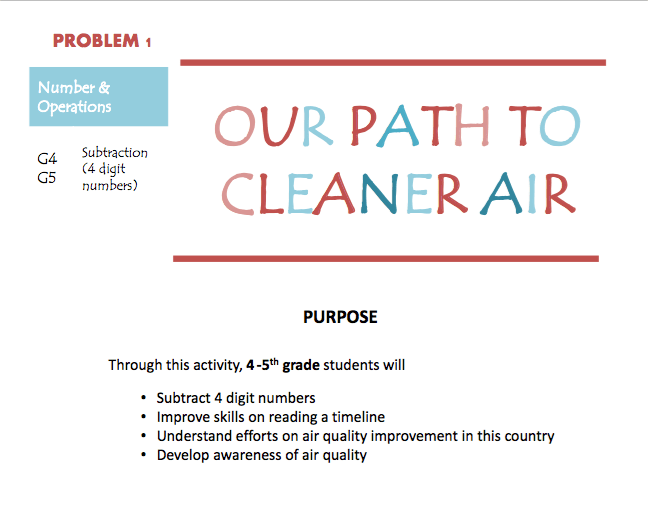 PROBLEM 1

Number & Operations

G4
G5

Subtraction (4 digit numbers)

OUR PATH TO CLEANER AIR

PURPOSE

Through this activity, 4 -5th grade students will

• Subtract 4 digit numbers
• Improve skills on reading a timeline
• Understand efforts on air quality improvement in this country
• Develop awareness of air quality